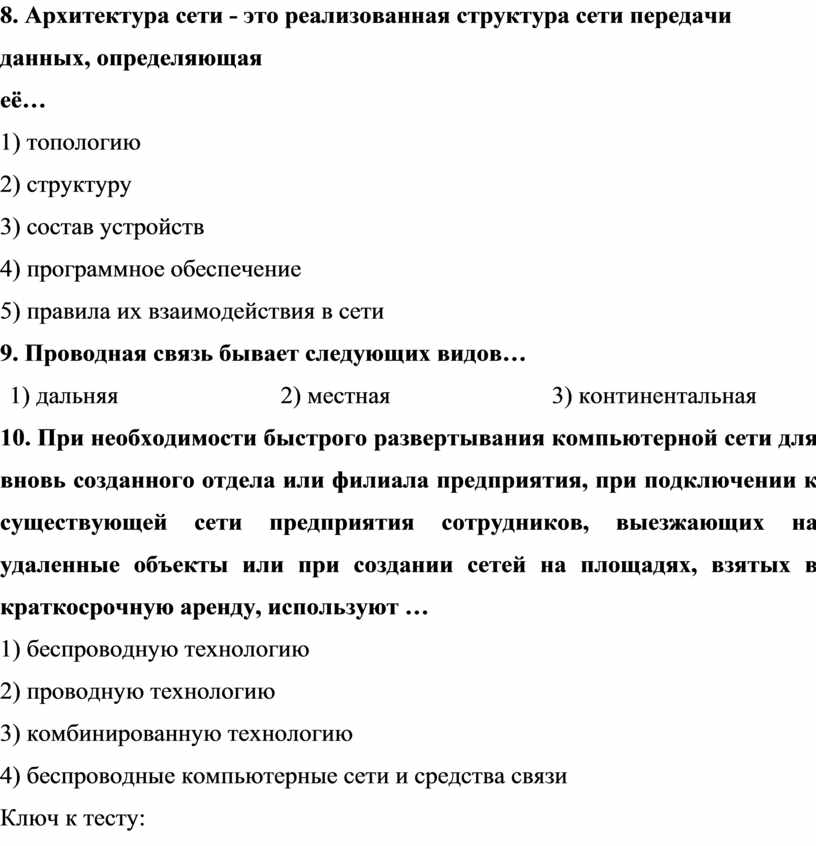 8. Архитектура сети - это реализованная структура сети передачи данных, определяющая её…

1) топологию

2) структуру

3) состав устройств

4) программное обеспечение

5) правила их взаимодействия в сети

9. Проводная связь бывает следующих видов…

1) дальняя 2) местная 3) континентальная

10. При необходимости быстрого развертывания компьютерной сети для вновь созданного отдела или филиала предприятия, при подключении к существующей сети предприятия сотрудников, выезжающих на удаленные объекты или при создании сетей на площадях, взятых в краткосрочную аренду, используют …

1) беспроводную технологию

2) проводную технологию

3) комбинированную технологию

4) беспроводные компьютерные сети и средства связи

Ключ к тесту: